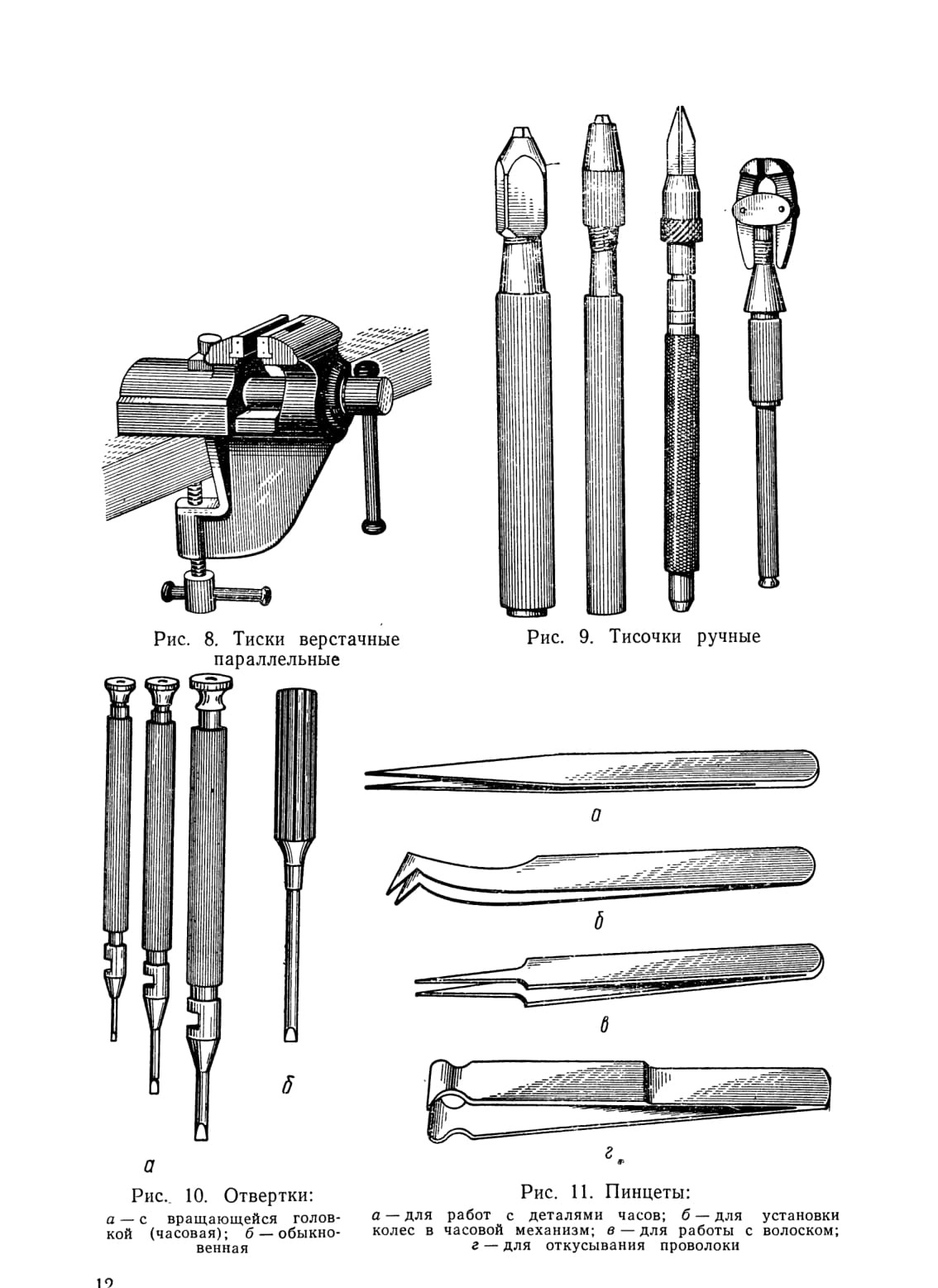 Рис. 8. Тиски верстачные параллельные

Рис. 9. Тисочки ручные

а

б

Рис. 10. Отвертки:

а — с вращающейся головкой (часовая); б — обыкновенная

а

б

в

г

Рис. 11. Пинцеты:

а — для работ с деталями часов; б — для установки колес в часовой механизм; в — для работы с волоском; г — для откусывания проволоки

12